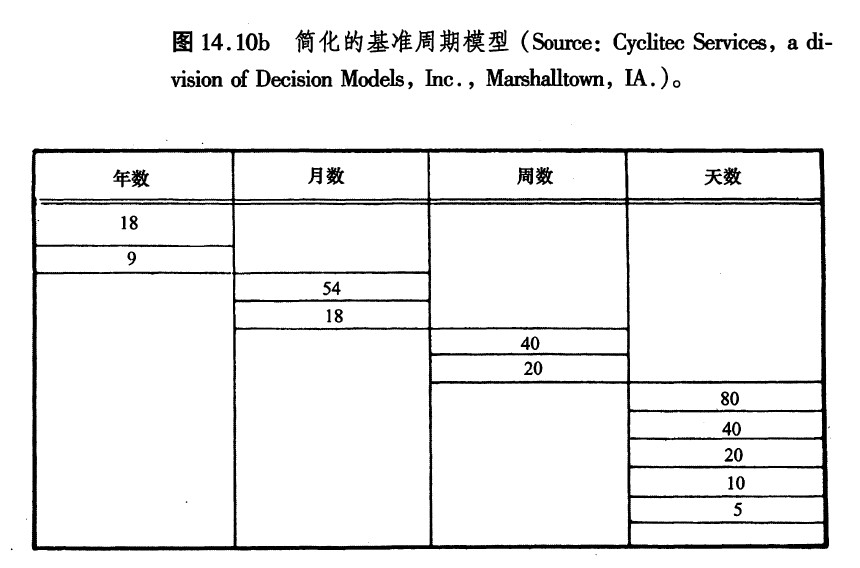 图 14.10b 简化的基准周期模型（Source: Cyclitec Services, a division of Decision Models, Inc., Marshalltown, IA.）。

| 年数 | 月数 | 周数 | 天数 |
|---|---|---|---|
| 18 | | | |
| 9 | | | |
| | 54 | | |
| | 18 | | |
| | | 40 | |
| | | 20 | |
| | | | 80 |
| | | | 40 |
| | | | 20 |
| | | | 10 |
| | | | 5 |